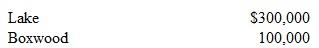 | Lake | \$300,000 |
|---|---|
| Boxwood | 100,000 |